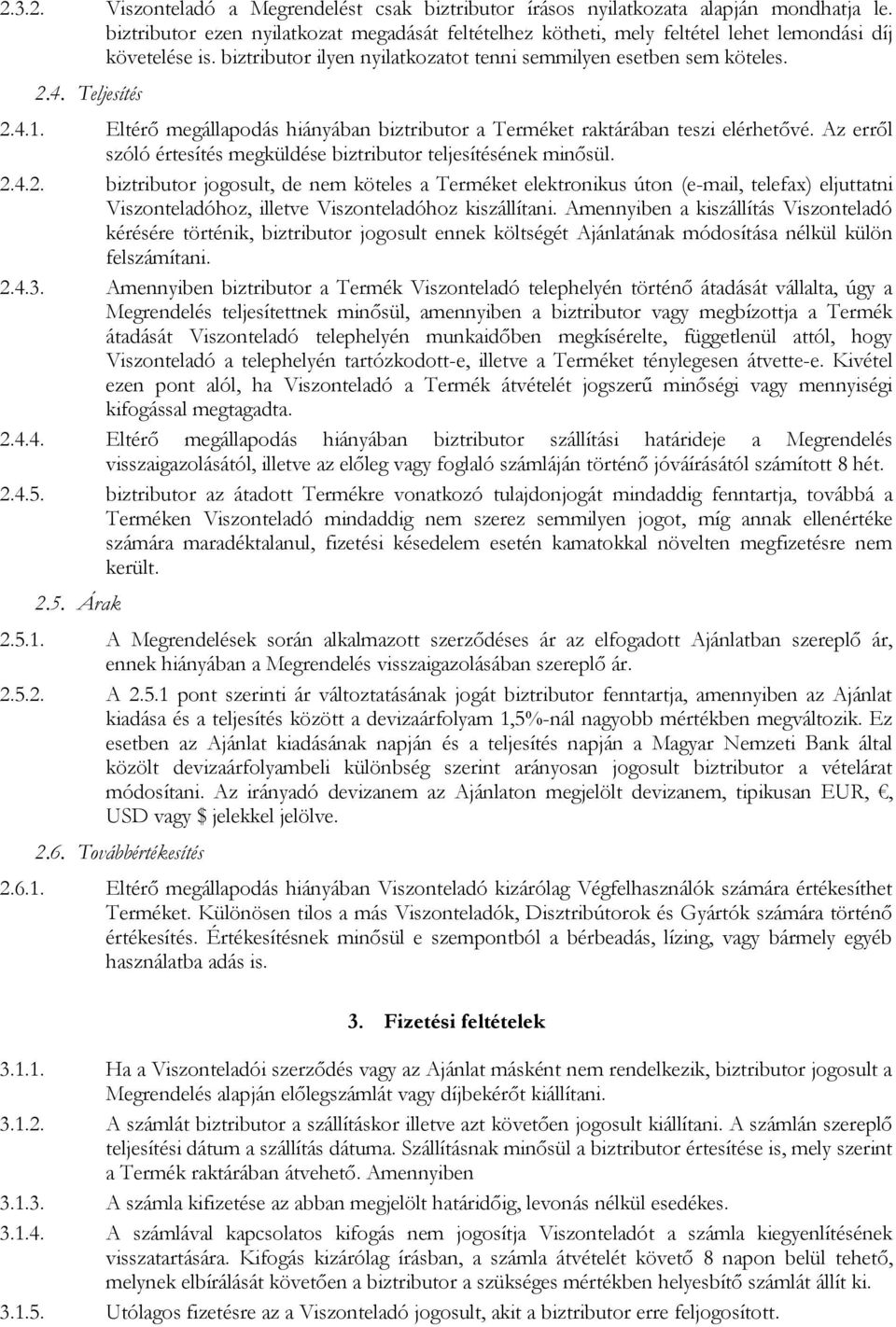 2.3.2. Viszonteladó a Megrendelést csak biztributor írásos nyilatkozata alapján mondhatja le. biztributor ezen nyilatkozat megadását feltételhez kötheti, mely feltétel lehet lemondási díj követelése is. biztributor ilyen nyilatkozatot tenni semmilyen esetben sem köteles.

2.4. Teljesítés

2.4.1. Eltérő megállapodás hiányában biztributor a Terméket raktárában teszi elérhetővé. Az erről szóló értesítés megküldése biztributor teljesítésének minősül.

2.4.2. biztributor jogosult, de nem köteles a Terméket elektronikus úton (e-mail, telefax) eljuttatni Viszonteladóhoz, illetve Viszonteladóhoz kiszállítani. Amennyiben a kiszállítás Viszonteladó kérésére történik, biztributor jogosult ennek költségét Ajánlatának módosítása nélkül külön felszámítani.

2.4.3. Amennyiben biztributor a Termék Viszonteladó telephelyén történő átadását vállalta, úgy a Megrendelés teljesítettnek minősül, amennyiben a biztributor vagy megbízottja a Termék átadását Viszonteladó telephelyén munkaidőben megkísérelte, függetlenül attól, hogy Viszonteladó a telephelyén tartózkodott-e, illetve a Terméket ténylegesen átvette-e. Kivétel ezen pont alól, ha Viszonteladó a Termék átvételét jogszerű minőségi vagy mennyiségi kifogással megtagadta.

2.4.4. Eltérő megállapodás hiányában biztributor szállítási határideje a Megrendelés visszaigazolásától, illetve az előleg vagy foglaló számláján történő jóváírásától számított 8 hét.

2.4.5. biztributor az átadott Termékre vonatkozó tulajdonjogát mindaddig fenntartja, továbbá a Terméken Viszonteladó mindaddig nem szerez semmilyen jogot, míg annak ellenértéke számára maradéktalanul, fizetési késedelem esetén kamatokkal növelten megfizetésre nem került.

2.5. Árak

2.5.1. A Megrendelések során alkalmazott szerződéses ár az elfogadott Ajánlatban szereplő ár, ennek hiányában a Megrendelés visszaigazolásában szereplő ár.

2.5.2. A 2.5.1 pont szerinti ár változtatásának jogát biztributor fenntartja, amennyiben az Ajánlat kiadása és a teljesítés között a devizaárfolyam 1,5%-nál nagyobb mértékben megváltozik. Ez esetben az Ajánlat kiadásának napján és a teljesítés napján a Magyar Nemzeti Bank által közölt devizaárfolyambeli különbség szerint arányosan jogosult biztributor a vételárat módosítani. Az irányadó devizanem az Ajánlaton megjelölt devizanem, tipikusan EUR, €, USD vagy $ jelekkel jelölve.

2.6. Továbbértékesítés

2.6.1. Eltérő megállapodás hiányában Viszonteladó kizárólag Végfelhasználók számára értékesíthet Terméket. Különösen tilos a más Viszonteladók, Disztribútorok és Gyártók számára történő értékesítés. Értékesítésnek minősül e szempontból a bérbeadás, lízing, vagy bármely egyéb használatba adás is.

3. Fizetési feltételek

3.1.1. Ha a Viszonteladói szerződés vagy az Ajánlat másként nem rendelkezik, biztributor jogosult a Megrendelés alapján előlegszámlát vagy díjbekérőt kiállítani.

3.1.2. A számlát biztributor a szállításkor illetve azt követően jogosult kiállítani. A számlán szereplő teljesítési dátum a szállítás dátuma. Szállításnak minősül a biztributor értesítése is, mely szerint a Termék raktárában átvehető. Amennyiben

3.1.3. A számla kifizetése az abban megjelölt határidőig, levonás nélkül esedékes.

3.1.4. A számlával kapcsolatos kifogás nem jogosítja Viszonteladót a számla kiegyenlítésének visszatartására. Kifogás kizárólag írásban, a számla átvételét követő 8 napon belül tehető, melynek elbírálását követően a biztributor a szükséges mértékben helyesbítő számlát állít ki.

3.1.5. Utólagos fizetésre az a Viszonteladó jogosult, akit a biztributor erre feljogosított.